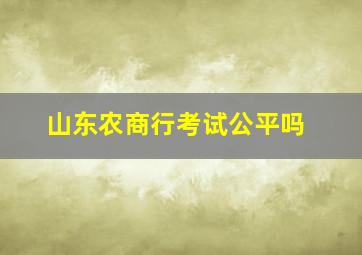 山东农商行考试公平吗